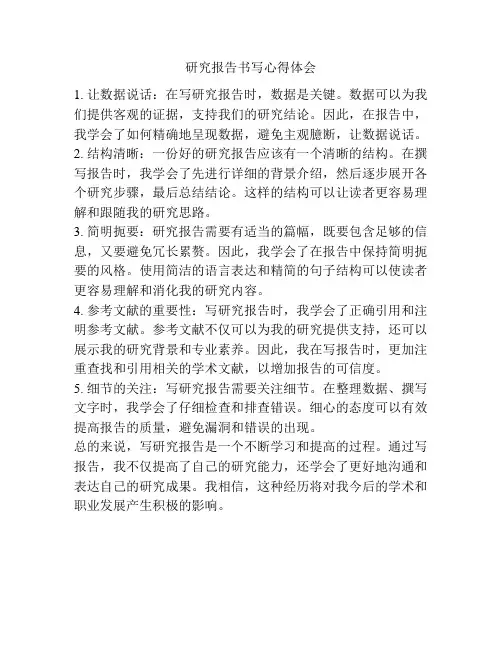 研究报告书写心得体会

1. 让数据说话：在写研究报告时，数据是关键。数据可以为我们提供客观的证据，支持我们的研究结论。因此，在报告中，我学会了如何精确地呈现数据，避免主观臆断，让数据说话。
2. 结构清晰：一份好的研究报告应该有一个清晰的结构。在撰写报告时，我学会了先进行详细的背景介绍，然后逐步展开各个研究步骤，最后总结结论。这样的结构可以让读者更容易理解和跟随我的研究思路。
3. 简明扼要：研究报告需要有适当的篇幅，既要包含足够的信息，又要避免冗长累赘。因此，我学会了在报告中保持简明扼要的风格。使用简洁的语言表达和精简的句子结构可以使读者更容易理解和消化我的研究内容。
4. 参考文献的重要性：写研究报告时，我学会了正确引用和注明参考文献。参考文献不仅可以为我的研究提供支持，还可以展示我的研究背景和专业素养。因此，我在写报告时，更加注重查找和引用相关的学术文献，以增加报告的可信度。
5. 细节的关注：写研究报告需要关注细节。在整理数据、撰写文字时，我学会了仔细检查和排查错误。细心的态度可以有效提高报告的质量，避免漏洞和错误的出现。
总的来说，写研究报告是一个不断学习和提高的过程。通过写报告，我不仅提高了自己的研究能力，还学会了更好地沟通和表达自己的研究成果。我相信，这种经历将对我今后的学术和职业发展产生积极的影响。